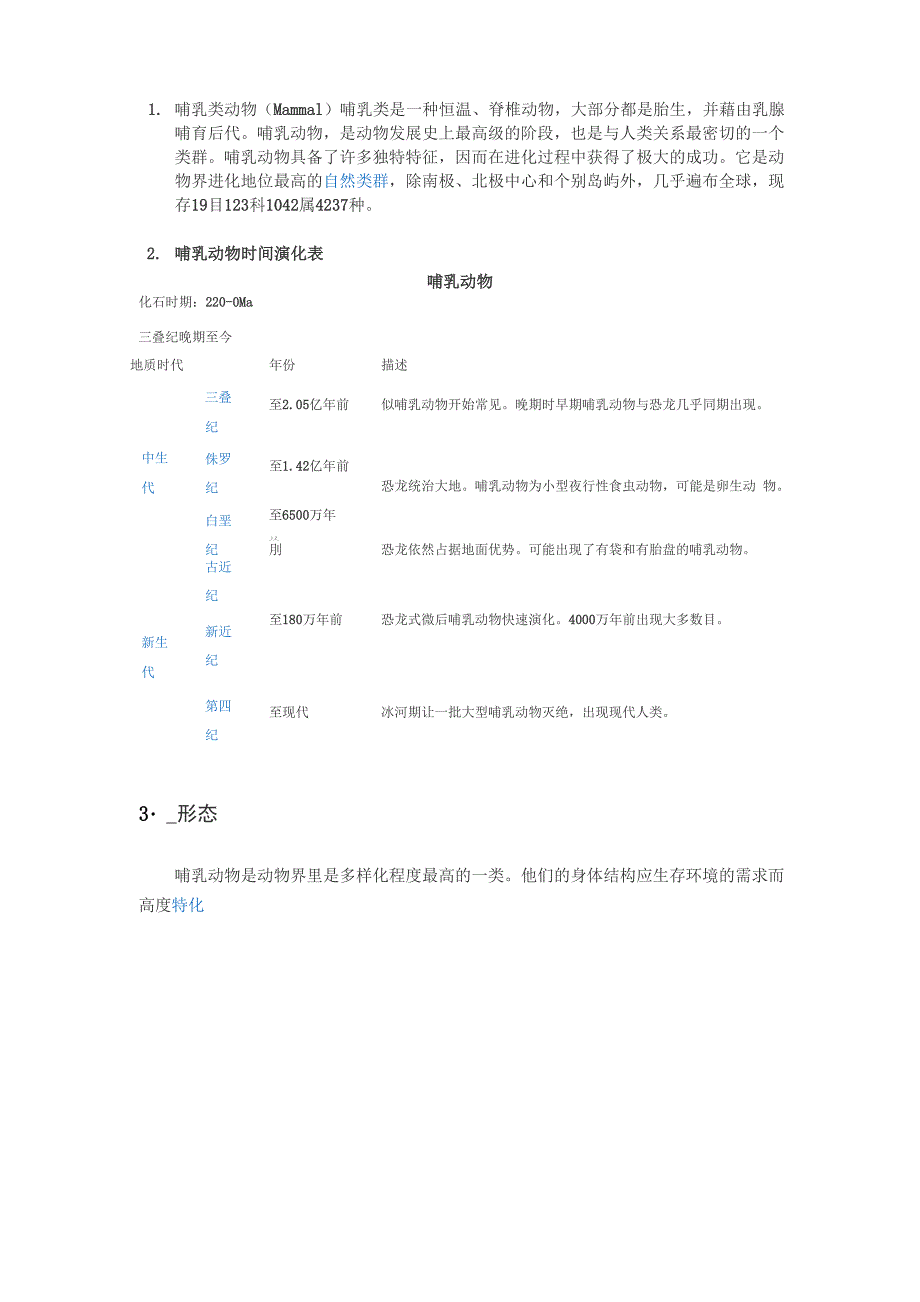 1. 哺乳类动物（Mammal）哺乳类是一种恒温、脊椎动物，大部分都是胎生，并藉由乳腺哺育后代。哺乳动物，是动物发展史上最高级的阶段，也是与人类关系最密切的一个类群。哺乳动物具备了许多独特特征，因而在进化过程中获得了极大的成功。它是动物界进化地位最高的自然类群，除南极、北极中心和个别岛屿外，几乎遍布全球，现存19目123科1042属4237种。

2. 哺乳动物时间演化表

哺乳动物

化石时期：220-0Ma

三叠纪晚期至今

| 地质时代 | | 年份 | 描述 |
|---|---|---|---|
| 中生代 | 三叠纪 | 至2.05亿年前 | 似哺乳动物开始常见。晚期时早期哺乳动物与恐龙几乎同期出现。 |
| | 侏罗纪 | 至1.42亿年前 | 恐龙统治大地。哺乳动物为小型夜行性食虫动物，可能是卵生动 物。 |
| | 白垩纪 | 至6500万年前 | 恐龙依然占据地面优势。可能出现了有袋和有胎盘的哺乳动物。 |
| 新生代 | 古近纪 | | |
| | 新近纪 | 至180万年前 | 恐龙式微后哺乳动物快速演化。4000万年前出现大多数目。 |
| | 第四纪 | 至现代 | 冰河期让一批大型哺乳动物灭绝，出现现代人类。 |

3· _形态

哺乳动物是动物界里是多样化程度最高的一类。他们的身体结构应生存环境的需求而高度特化